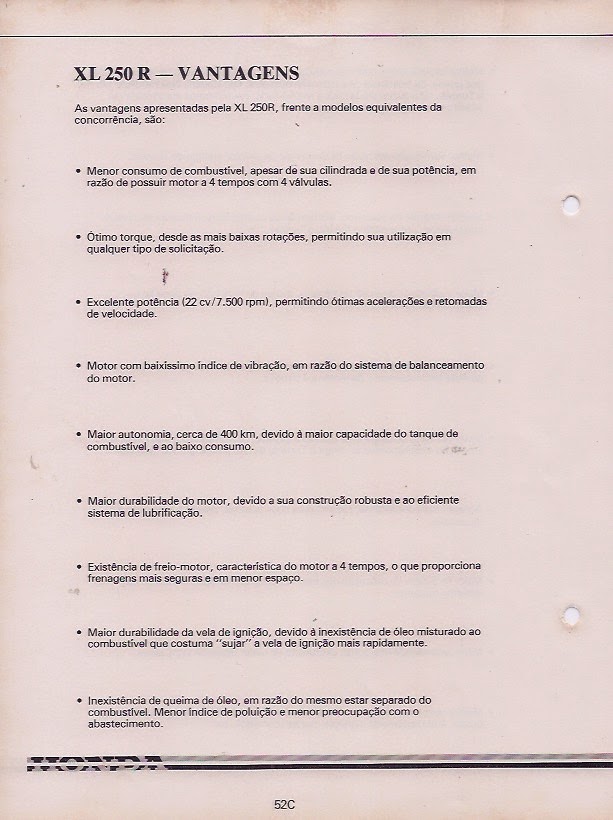 XL 250 R — VANTAGENS

As vantagens apresentadas pela XL 250R, frente a modelos equivalentes da concorrência, são:

• Menor consumo de combustível, apesar de sua cilindrada e de sua potência, em razão de possuir motor a 4 tempos com 4 válvulas.

• Ótimo torque, desde as mais baixas rotações, permitindo sua utilização em qualquer tipo de solicitação.

• Excelente potência (22 cv/7.500 rpm), permitindo ótimas acelerações e retomadas de velocidade.

• Motor com baixíssimo índice de vibração, em razão do sistema de balanceamento do motor.

• Maior autonomia, cerca de 400 km, devido à maior capacidade do tanque de combustível, e ao baixo consumo.

• Maior durabilidade do motor, devido a sua construção robusta e ao eficiente sistema de lubrificação.

• Existência de freio-motor, característica do motor a 4 tempos, o que proporciona frenagens mais seguras e em menor espaço.

• Maior durabilidade da vela de ignição, devido à inexistência de óleo misturado ao combustível que costuma "sujar" a vela de ignição mais rapidamente.

• Inexistência de queima de óleo, em razão do mesmo estar separado do combustível. Menor índice de poluição e menor preocupação com o abastecimento.

HONDA

52C